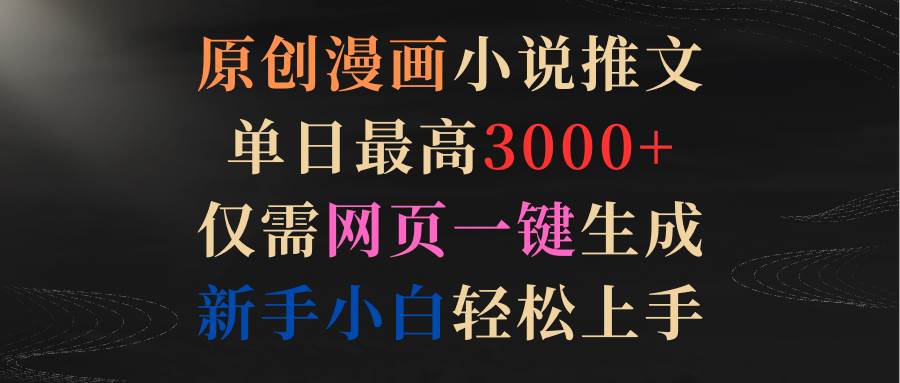 原创漫画小说推文
单日最高3000+
仅需网页一键生成
新手小白轻松上手